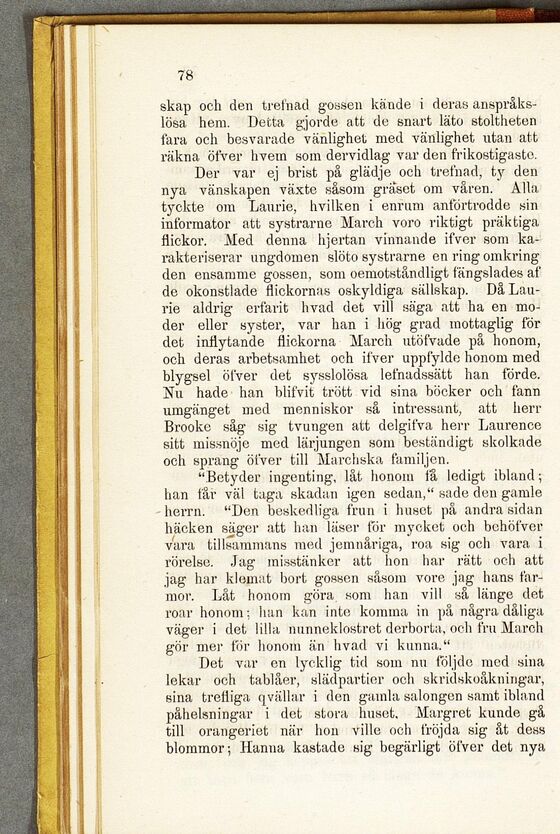 78

skap och den trefnad gossen kände i deras anspråkslösa hem. Detta gjorde att de snart läto stoltheten fara och besvarade vänlighet med vänlighet utan att räkna öfver hvem som dervidlag var den frikostigaste.

Der var ej brist på glädje och trefnad, ty den nya vänskapen växte såsom gräset om våren. Alla tyckte om Laurie, hvilken i enrum anförtrodde sin informator att systrarne March voro riktigt präktiga flickor. Med denna hjertan vinnande ifver som karakteriserar ungdomen slöto systrarne en ring omkring den ensamme gossen, som oemotståndligt fängslades af de okonstlade flickornas oskyldiga sällskap. Då Laurie aldrig erfarit hvad det vill säga att ha en moder eller syster, var han i hög grad mottaglig för det inflytande flickorna March utöfvade på honom, och deras arbetsamhet och ifver uppfylde honom med blygsel öfver det sysslolösa lefnadssätt han förde. Nu hade han blifvit trött vid sina böcker och fann umgänget med menniskor så intressant, att herr Brooke såg sig tvungen att delgifva herr Laurence sitt missnöje med lärjungen som beständigt skolkade och sprang öfver till Marchska familjen.

"Betyder ingenting, låt honom få ledigt ibland; han får väl taga skadan igen sedan," sade den gamle herrn. "Den beskedliga frun i huset på andra sidan häcken säger att han läser för mycket och behöfver vara tillsammans med jemnåriga, roa sig och vara i rörelse. Jag misstänker att hon har rätt och att jag har klemat bort gossen såsom vore jag hans farmor. Låt honom göra som han vill så länge det roar honom; han kan inte komma in på några dåliga vägar i det lilla nunneklostret derborta, och fru March gör mer för honom än hvad vi kunna."

Det var en lycklig tid som nu följde med sina lekar och tablåer, slädpartier och skridskoåkningar, sina trefliga qvällar i den gamla salongen samt ibland påhelsningar i det stora huset. Margret kunde gå till orangeriet när hon ville och fröjda sig åt dess blommor; Hanna kastade sig begärligt öfver det nya